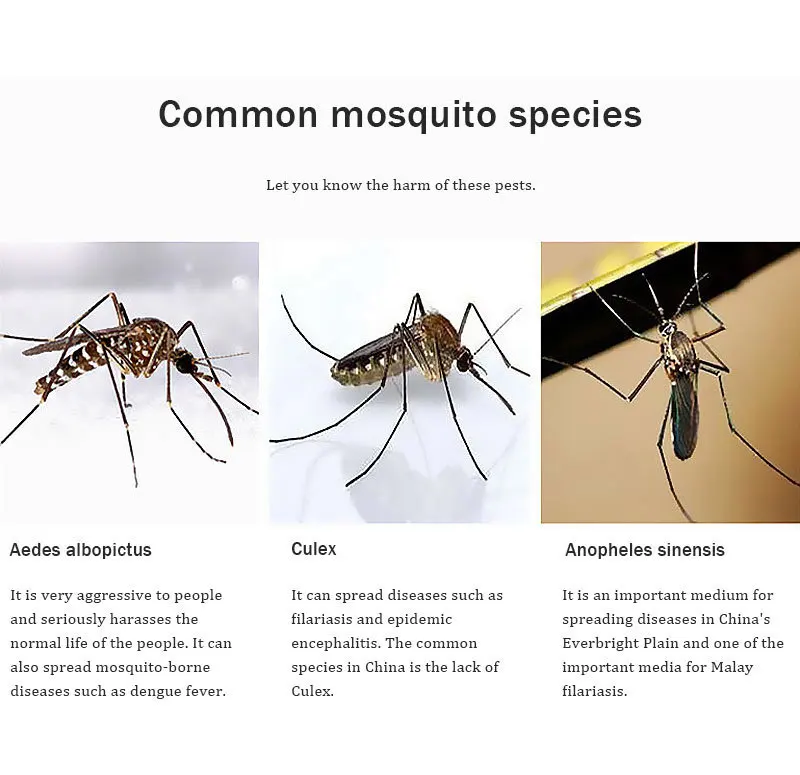 Common mosquito species

Let you know the harm of these pests.

Aedes albopictus

It is very aggressive to people and seriously harasses the normal life of the people. It can also spread mosquito-borne diseases such as dengue fever.

Culex

It can spread diseases such as filariasis and epidemic encephalitis. The common species in China is the lack of Culex.

Anopheles sinensis

It is an important medium for spreading diseases in China's Everbright Plain and one of the important media for Malay filariasis.